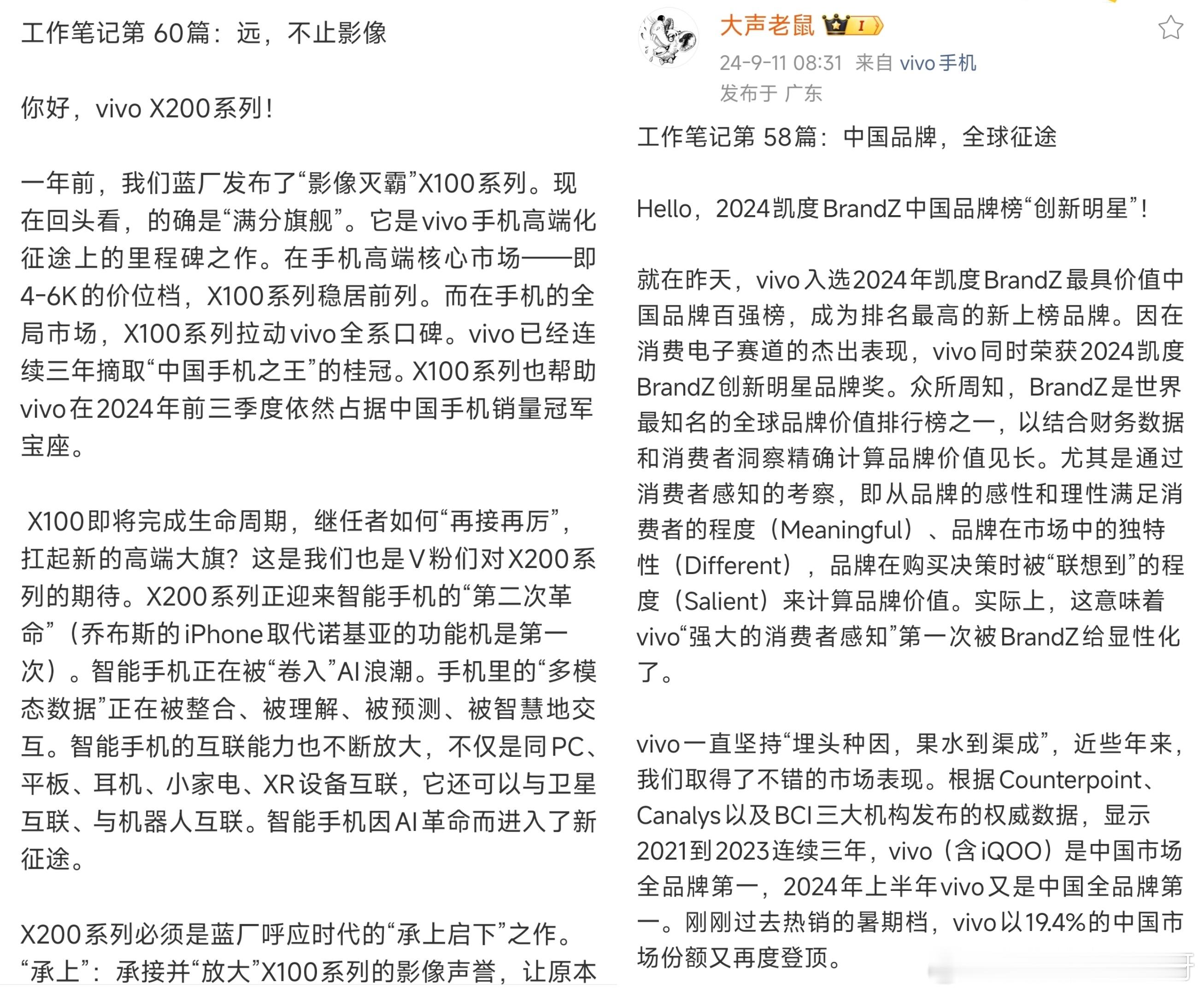 工作笔记第 60篇：远，不止影像

你好，vivo X200系列！

一年前，我们蓝厂发布了“影像灭霸”X100系列。现在回头看，的确是“满分旗舰”。它是vivo手机高端化征途上的里程碑之作。在手机高端核心市场——即4-6K的价位档，X100系列稳居前列。而在手机的全局市场，X100系列拉动vivo全系口碑。vivo已经连续三年摘取“中国手机之王”的桂冠。X100系列也帮助vivo在2024年前三季度依然占据中国手机销量冠军宝座。

X100即将完成生命周期，继任者如何“再接再厉”，扛起新的高端大旗？这是我们也是V粉们对X200系列的期待。X200系列正迎来智能手机的“第二次革命”（乔布斯的iPhone取代诺基亚的功能机是第一次）。智能手机正在被“卷入”AI浪潮。手机里的“多模态数据”正在被整合、被理解、被预测、被智慧地交互。智能手机的互联能力也不断放大，不仅是同PC、平板、耳机、小家电、XR设备互联，它还可以与卫星互联、与机器人互联。智能手机因AI革命而进入了新征途。

X200系列必须是蓝厂呼应时代的“承上启下”之作。“承上”：承接并“放大”X100系列的影像声誉，让原本

大声老鼠 I

24-9-11 08:31 来自 vivo手机
发布于 广东

工作笔记第 58篇：中国品牌，全球征途

Hello，2024凯度BrandZ中国品牌榜“创新明星”！

就在昨天，vivo入选2024年凯度BrandZ最具价值中国品牌百强榜，成为排名最高的新上榜品牌。因在消费电子赛道的杰出表现，vivo同时荣获2024凯度BrandZ创新明星品牌奖。众所周知，BrandZ是世界最知名的全球品牌价值排行榜之一，以结合财务数据和消费者洞察精确计算品牌价值见长。尤其是通过消费者感知的考察，即从品牌的感性和理性满足消费者的程度（Meaningful）、品牌在市场中的独特性（Different），品牌在购买决策时被“联想到”的程度（Salient）来计算品牌价值。实际上，这意味着vivo“强大的消费者感知”第一次被BrandZ给显性化了。

vivo一直坚持“埋头种因，果水到渠成”，近些年来，我们取得了不错的市场表现。根据Counterpoint、Canalys以及BCI三大机构发布的权威数据，显示2021到2023连续三年，vivo（含iQOO）是中国市场全品牌第一，2024年上半年vivo又是中国全品牌第一。刚刚过去热销的暑期档，vivo以19.4%的中国市场份额又再度登顶。